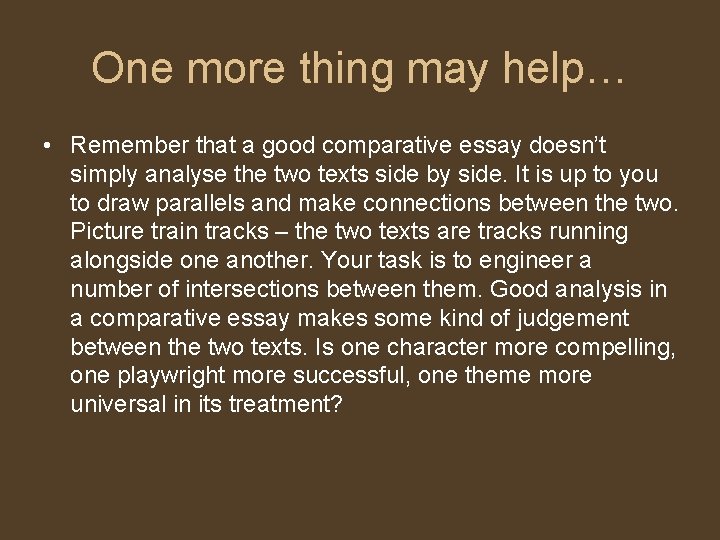 One more thing may help…

• Remember that a good comparative essay doesn’t simply analyse the two texts side by side. It is up to you to draw parallels and make connections between the two. Picture train tracks – the two texts are tracks running alongside one another. Your task is to engineer a number of intersections between them. Good analysis in a comparative essay makes some kind of judgement between the two texts. Is one character more compelling, one playwright more successful, one theme more universal in its treatment?